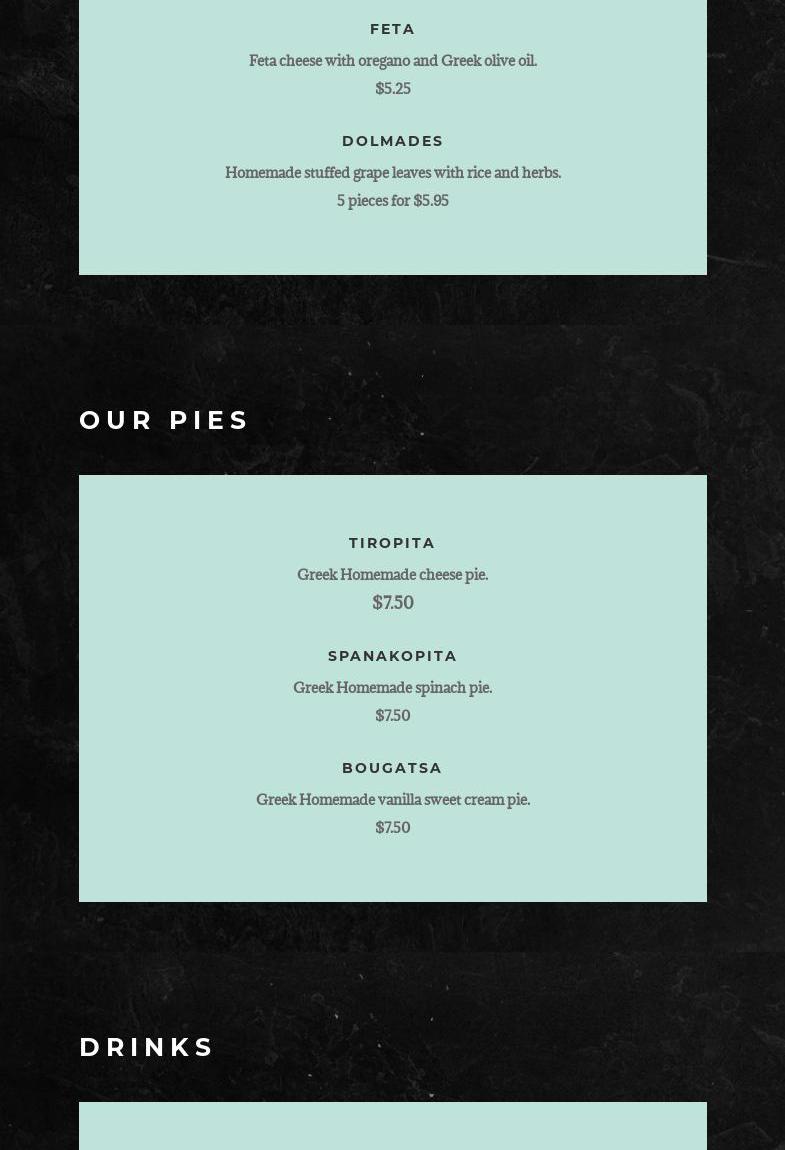 FETA

Feta cheese with oregano and Greek olive oil.
$5.25

DOLMADES

Homemade stuffed grape leaves with rice and herbs.
5 pieces for $5.95

OUR PIES

TIROPITA

Greek Homemade cheese pie.
$7.50

SPANAKOPITA

Greek Homemade spinach pie.
$7.50

BOUGATSA

Greek Homemade vanilla sweet cream pie.
$7.50

DRINKS